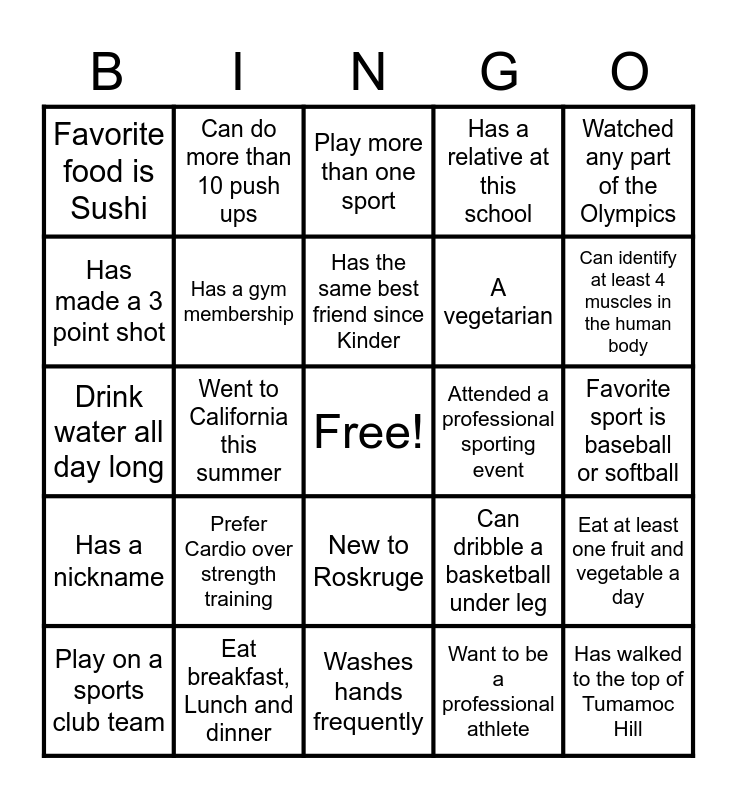 | B | I | N | G | O |
|---|---|---|---|---|
| Favorite food is Sushi | Can do more than 10 push ups | Play more than one sport | Has a relative at this school | Watched any part of the Olympics |
| Has made a 3 point shot | Has a gym membership | Has the same best friend since Kinder | A vegetarian | Can identify at least 4 muscles in the human body |
| Drink water all day long | Went to California this summer | Free! | Attended a professional sporting event | Favorite sport is baseball or softball |
| Has a nickname | Prefer Cardio over strength training | New to Roskruge | Can dribble a basketball under leg | Eat at least one fruit and vegetable a day |
| Play on a sports club team | Eat breakfast, Lunch and dinner | Washes hands frequently | Want to be a professional athlete | Has walked to the top of Tumamoc Hill |